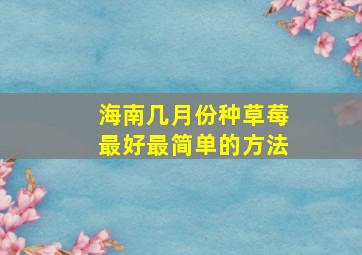 海南几月份种草莓
最好最简单的方法